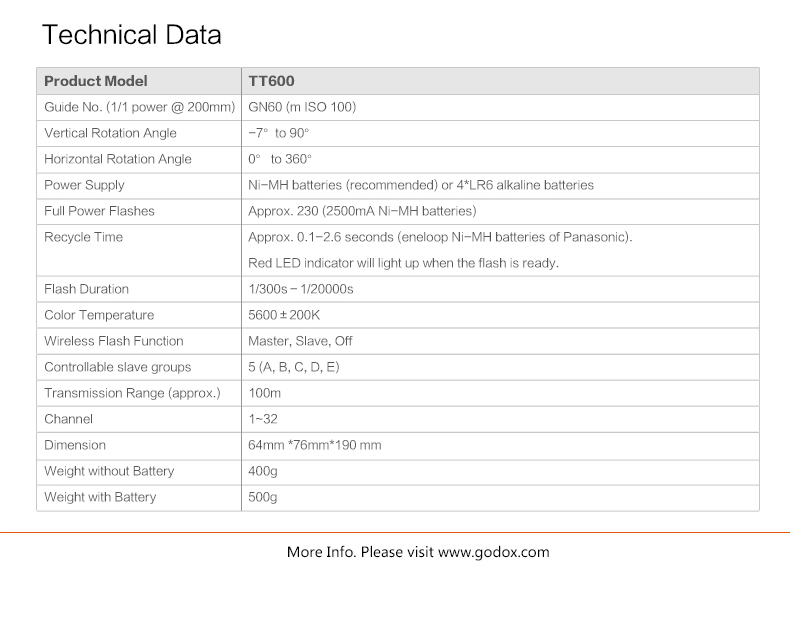 Technical Data

| Product Model | TT600 |
|---|---|
| Guide No. (1/1 power @ 200mm) | GN60 (m ISO 100) |
| Vertical Rotation Angle | −7° to 90° |
| Horizontal Rotation Angle | 0° to 360° |
| Power Supply | Ni−MH batteries (recommended) or 4*LR6 alkaline batteries |
| Full Power Flashes | Approx. 230 (2500mA Ni−MH batteries) |
| Recycle Time | Approx. 0.1−2.6 seconds (eneloop Ni−MH batteries of Panasonic). Red LED indicator will light up when the flash is ready. |
| Flash Duration | 1/300s − 1/20000s |
| Color Temperature | 5600 ± 200K |
| Wireless Flash Function | Master, Slave, Off |
| Controllable slave groups | 5 (A, B, C, D, E) |
| Transmission Range (approx.) | 100m |
| Channel | 1~32 |
| Dimension | 64mm *76mm*190 mm |
| Weight without Battery | 400g |
| Weight with Battery | 500g |

More Info. Please visit www.godox.com